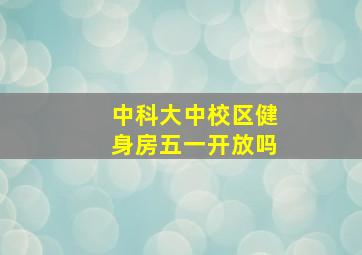 中科大中校区健身房五一开放吗